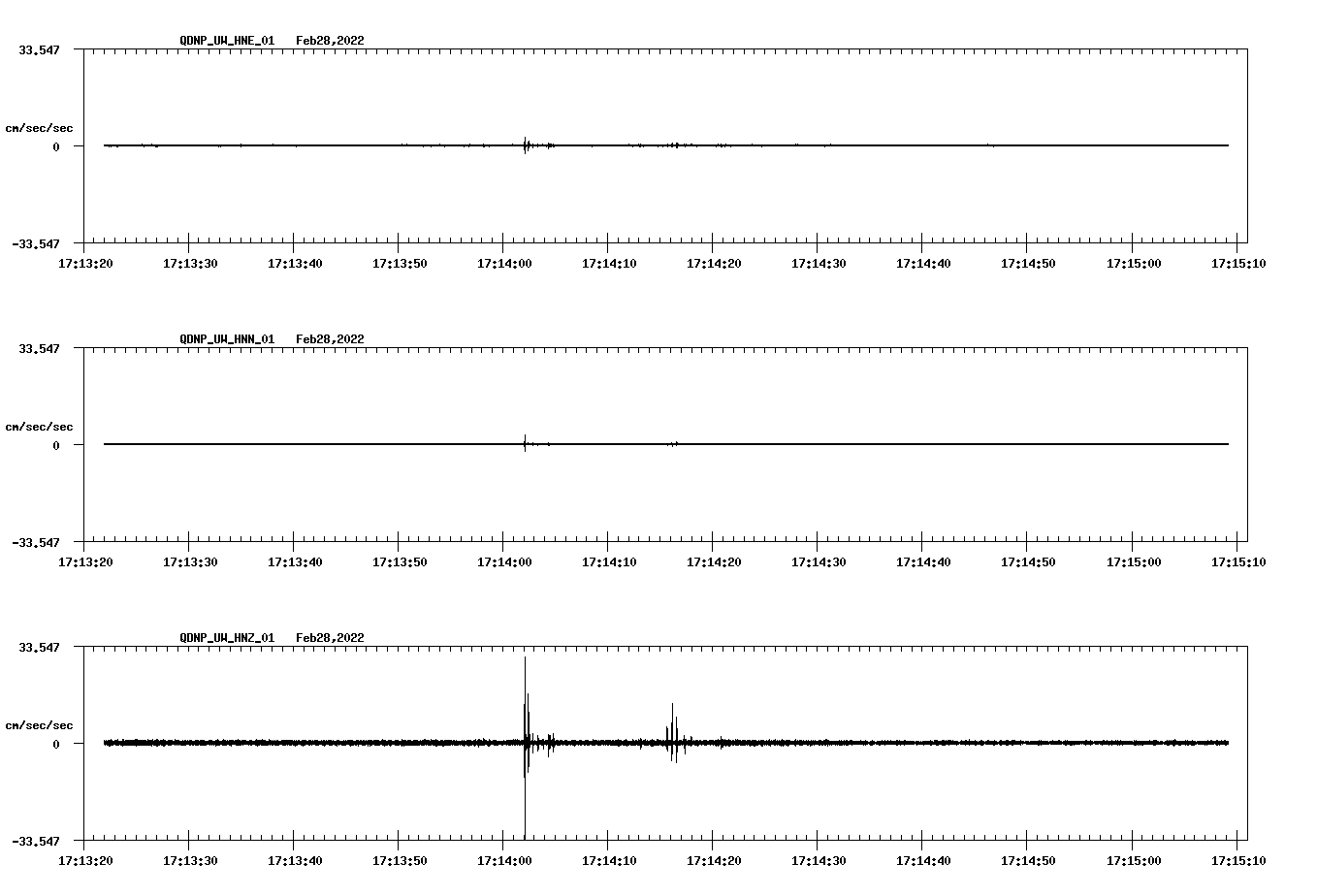 QDNP_UW_HNE_01 Feb28,2022

33.547

cm/sec/sec

0

-33.547

17:13:20 17:13:30 17:13:40 17:13:50 17:14:00 17:14:10 17:14:20 17:14:30 17:14:40 17:14:50 17:15:00 17:15:10

QDNP_UW_HNN_01 Feb28,2022

33.547

cm/sec/sec

0

-33.547

17:13:20 17:13:30 17:13:40 17:13:50 17:14:00 17:14:10 17:14:20 17:14:30 17:14:40 17:14:50 17:15:00 17:15:10

QDNP_UW_HNZ_01 Feb28,2022

33.547

cm/sec/sec

0

-33.547

17:13:20 17:13:30 17:13:40 17:13:50 17:14:00 17:14:10 17:14:20 17:14:30 17:14:40 17:14:50 17:15:00 17:15:10